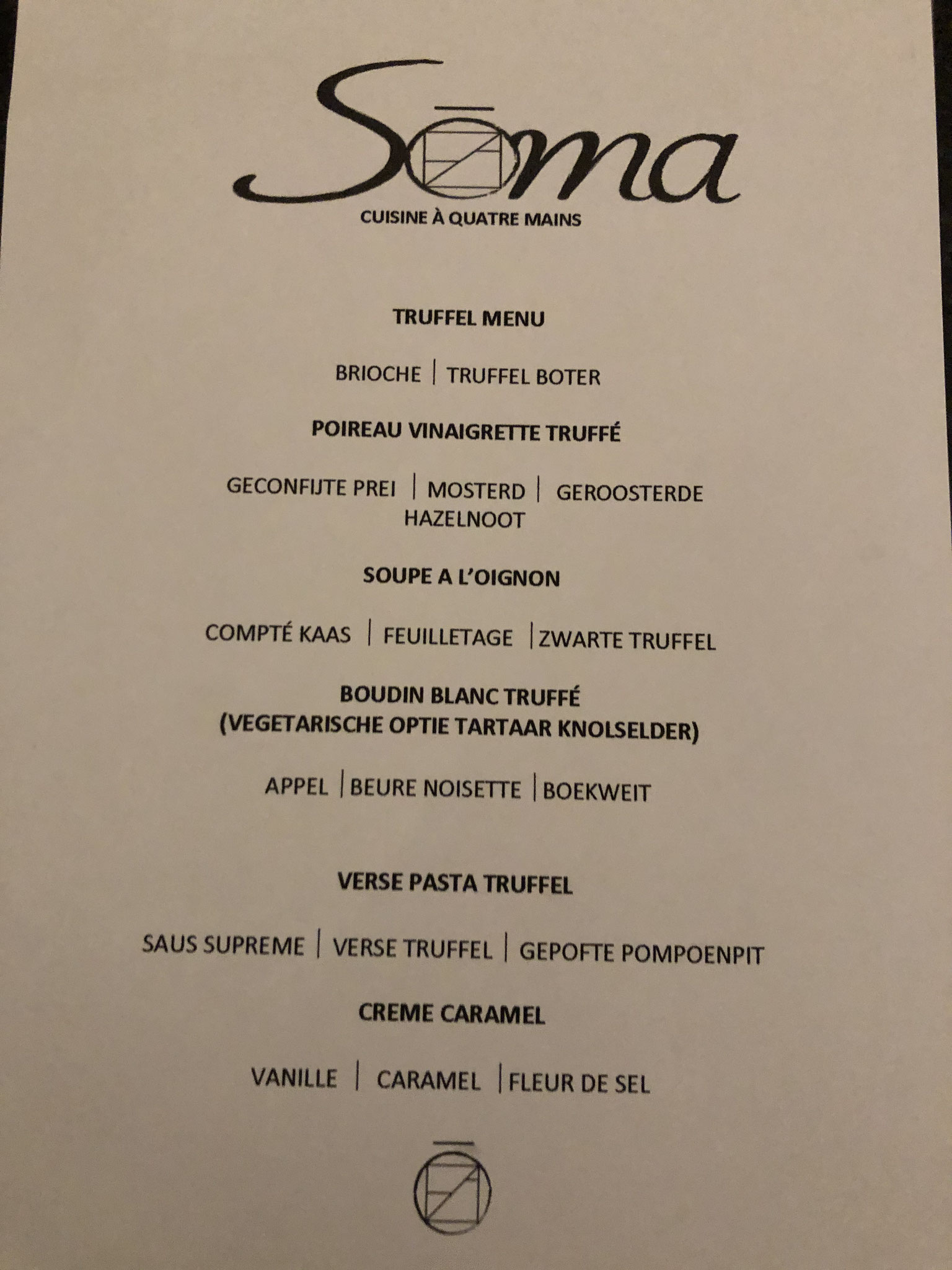 Sōma

CUISINE À QUATRE MAINS

TRUFFEL MENU

BRIOCHE | TRUFFEL BOTER

POIREAU VINAIGRETTE TRUFFÉ

GECONFIJTE PREI | MOSTERD | GEROOSTERDE HAZELNOOT

SOUPE A L'OIGNON

COMPTÉ KAAS | FEUILLETAGE | ZWARTE TRUFFEL

BOUDIN BLANC TRUFFÉ
(VEGETARISCHE OPTIE TARTAAR KNOLSELDER)

APPEL | BEURE NOISETTE | BOEKWEIT

VERSE PASTA TRUFFEL

SAUS SUPREME | VERSE TRUFFEL | GEPOFTE POMPOENPIT

CREME CARAMEL

VANILLE | CARAMEL | FLEUR DE SEL